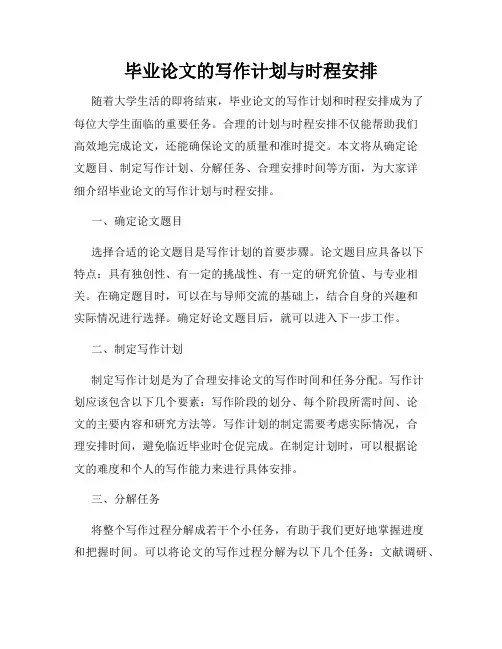 毕业论文的写作计划与时程安排

随着大学生活的即将结束，毕业论文的写作计划和时程安排成为了每位大学生面临的重要任务。合理的计划与时程安排不仅能帮助我们高效地完成论文，还能确保论文的质量和准时提交。本文将从确定论文题目、制定写作计划、分解任务、合理安排时间等方面，为大家详细介绍毕业论文的写作计划与时程安排。

一、确定论文题目

选择合适的论文题目是写作计划的首要步骤。论文题目应具备以下特点：具有独创性、有一定的挑战性、有一定的研究价值、与专业相关。在确定题目时，可以在与导师交流的基础上，结合自身的兴趣和实际情况进行选择。确定好论文题目后，就可以进入下一步工作。

二、制定写作计划

制定写作计划是为了合理安排论文的写作时间和任务分配。写作计划应该包含以下几个要素：写作阶段的划分、每个阶段所需时间、论文的主要内容和研究方法等。写作计划的制定需要考虑实际情况，合理安排时间，避免临近毕业时仓促完成。在制定计划时，可以根据论文的难度和个人的写作能力来进行具体安排。

三、分解任务

将整个写作过程分解成若干个小任务，有助于我们更好地掌握进度和把握时间。可以将论文的写作过程分解为以下几个任务：文献调研、